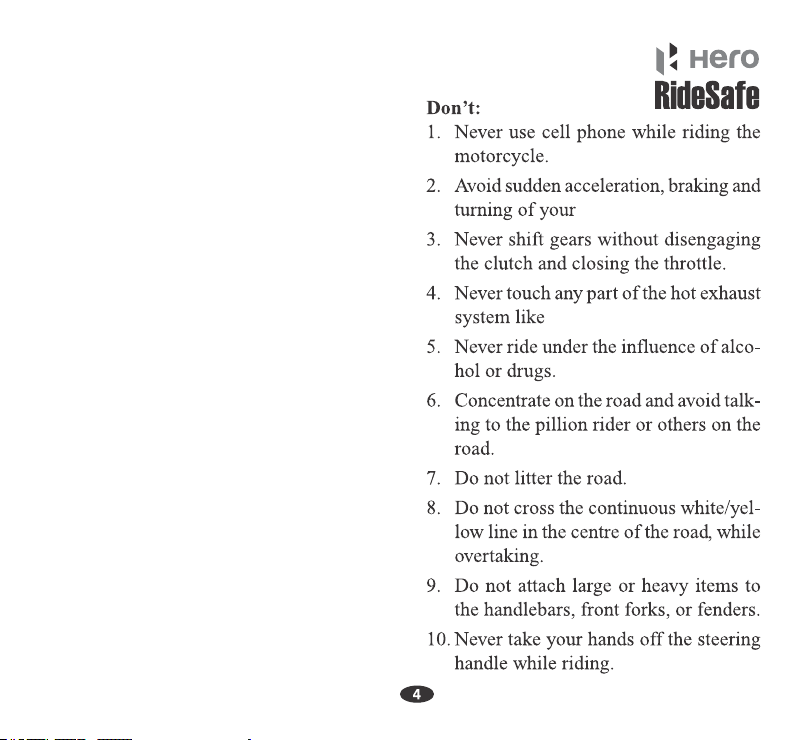 Hero
RideSafe

Don't:

1. Never use cell phone while riding the motorcycle.

2. Avoid sudden acceleration, braking and turning of your

3. Never shift gears without disengaging the clutch and closing the throttle.

4. Never touch any part of the hot exhaust system like

5. Never ride under the influence of alcohol or drugs.

6. Concentrate on the road and avoid talking to the pillion rider or others on the road.

7. Do not litter the road.

8. Do not cross the continuous white/yellow line in the centre of the road, while overtaking.

9. Do not attach large or heavy items to the handlebars, front forks, or fenders.

10. Never take your hands off the steering handle while riding.

4